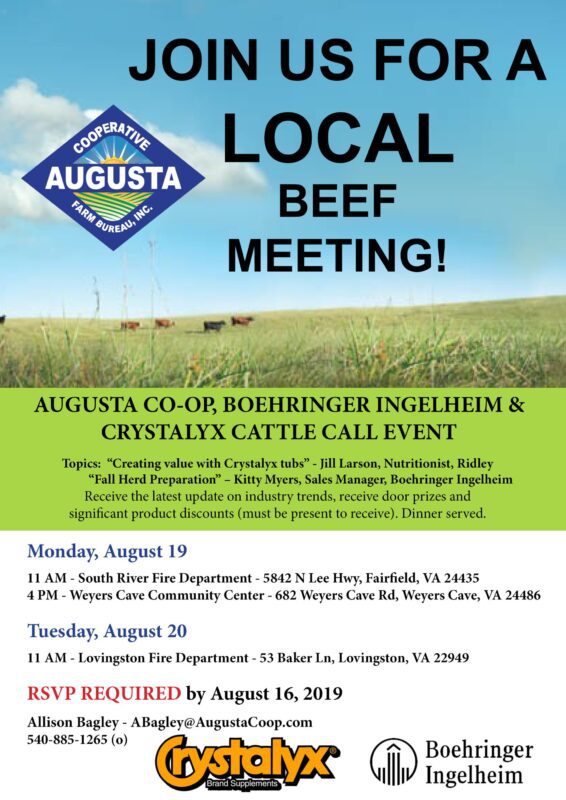 JOIN US FOR A
LOCAL
BEEF
MEETING!

COOPERATIVE
AUGUSTA
FARM BUREAU, INC.

AUGUSTA CO-OP, BOEHRINGER INGELHEIM & CRYSTALYX CATTLE CALL EVENT

Topics: "Creating value with Crystalyx tubs" - Jill Larson, Nutritionist, Ridley
"Fall Herd Preparation" – Kitty Myers, Sales Manager, Boehringer Ingelheim
Receive the latest update on industry trends, receive door prizes and significant product discounts (must be present to receive). Dinner served.

Monday, August 19

11 AM - South River Fire Department - 5842 N Lee Hwy, Fairfield, VA 24435
4 PM - Weyers Cave Community Center - 682 Weyers Cave Rd, Weyers Cave, VA 24486

Tuesday, August 20

11 AM - Lovingston Fire Department - 53 Baker Ln, Lovingston, VA 22949

RSVP REQUIRED by August 16, 2019

Allison Bagley - ABagley@AugustaCoop.com
540-885-1265 (o)

Crystalyx®
Brand Supplements

Boehringer
Ingelheim